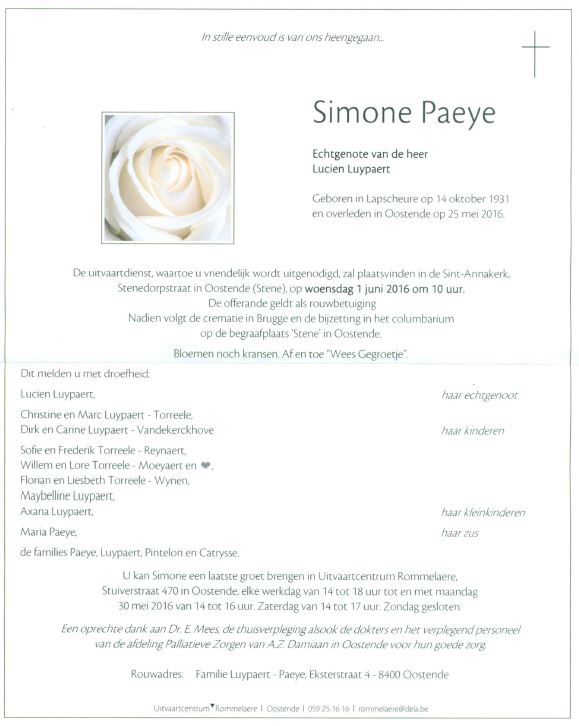 In stille eenvoud is van ons heengegaan...

Simone Paeye

Echtgenote van de heer
Lucien Luypaert

Geboren in Lapscheure op 14 oktober 1931
en overleden in Oostende op 25 mei 2016.

De uitvaartdienst, waartoe u vriendelijk wordt uitgenodigd, zal plaatsvinden in de Sint-Annakerk, Stenedorpstraat in Oostende (Stene), op woensdag 1 juni 2016 om 10 uur.
De offerande geldt als rouwbetuiging
Nadien volgt de crematie in Brugge en de bijzetting in het columbarium op de begraafplaats 'Stene' in Oostende.

Bloemen noch kransen. Af en toe "Wees Gegroetje".

Dit melden u met droefheid:

Lucien Luypaert, haar echtgenoot

Christine en Marc Luypaert - Torreele,
Dirk en Carine Luypaert - Vandekerckhove haar kinderen

Sofie en Frederik Torreele - Reynaert,
Willem en Lore Torreele - Moeyaert en ❤,
Florian en Liesbeth Torreele - Wynen,
Maybelline Luypaert,
Axana Luypaert, haar kleinkinderen

Maria Paeye, haar zus

de families Paeye, Luypaert, Pintelon en Catrysse.

U kan Simone een laatste groet brengen in Uitvaartcentrum Rommelaere, Stuiverstraat 470 in Oostende, elke werkdag van 14 tot 18 uur tot en met maandag 30 mei 2016 van 14 tot 16 uur. Zaterdag van 14 tot 17 uur. Zondag gesloten.

Een oprechte dank aan Dr. E. Mees, de thuisverpleging alsook de dokters en het verplegend personeel van de afdeling Palliatieve Zorgen van A.Z. Damiaan in Oostende voor hun goede zorg.

Rouwadres: Familie Luypaert - Paeye, Eksterstraat 4 - 8400 Oostende

Uitvaartcentrum Rommelaere | Oostende | 059 25 16 16 | rommelaere@dela.be